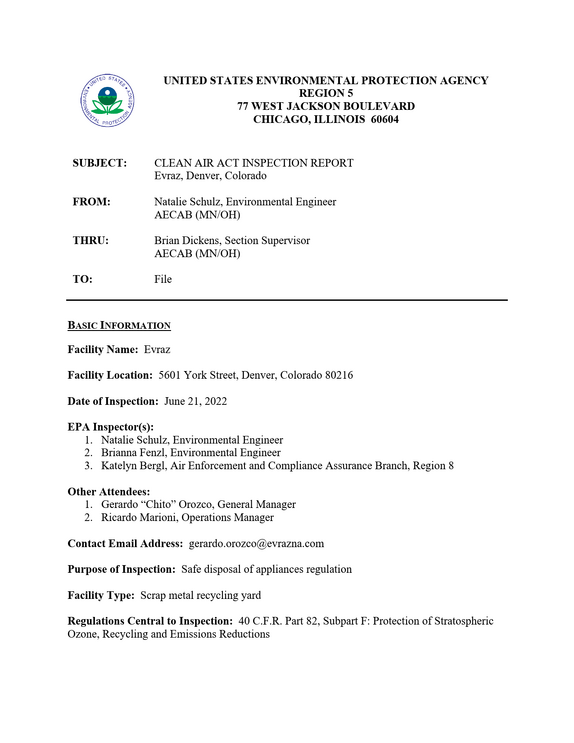 UNITED STATES ENVIRONMENTAL PROTECTION AGENCY
REGION 5
77 WEST JACKSON BOULEVARD
CHICAGO, ILLINOIS 60604

SUBJECT: CLEAN AIR ACT INSPECTION REPORT
Evraz, Denver, Colorado

FROM: Natalie Schulz, Environmental Engineer
AECAB (MN/OH)

THRU: Brian Dickens, Section Supervisor
AECAB (MN/OH)

TO: File

BASIC INFORMATION

Facility Name: Evraz

Facility Location: 5601 York Street, Denver, Colorado 80216

Date of Inspection: June 21, 2022

EPA Inspector(s):
1. Natalie Schulz, Environmental Engineer
2. Brianna Fenzl, Environmental Engineer
3. Katelyn Bergl, Air Enforcement and Compliance Assurance Branch, Region 8

Other Attendees:
1. Gerardo "Chito" Orozco, General Manager
2. Ricardo Marioni, Operations Manager

Contact Email Address: gerardo.orozco@evrazna.com

Purpose of Inspection: Safe disposal of appliances regulation

Facility Type: Scrap metal recycling yard

Regulations Central to Inspection: 40 C.F.R. Part 82, Subpart F: Protection of Stratospheric Ozone, Recycling and Emissions Reductions